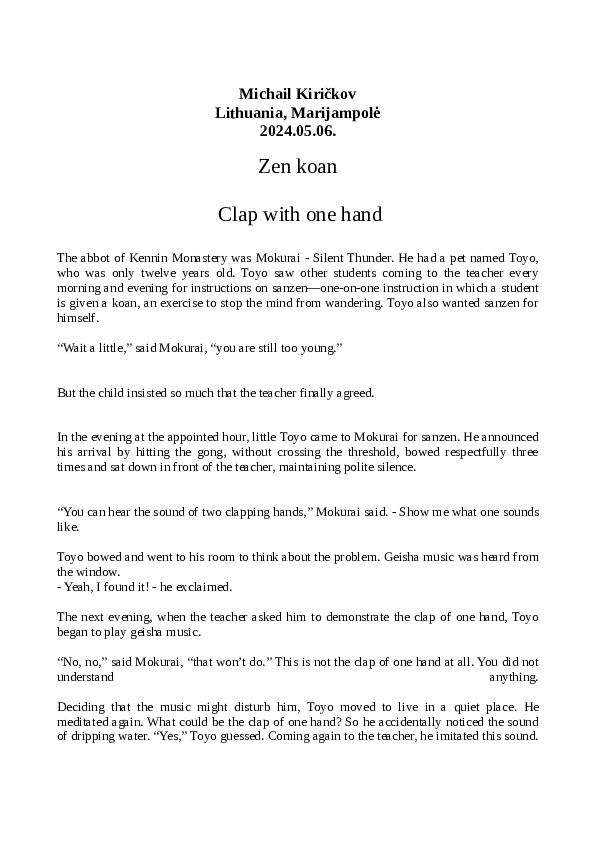 Michail Kiričkov
Lithuania, Marijampolė
2024.05.06.

Zen koan

Clap with one hand

The abbot of Kennin Monastery was Mokurai - Silent Thunder. He had a pet named Toyo, who was only twelve years old. Toyo saw other students coming to the teacher every morning and evening for instructions on sanzen—one-on-one instruction in which a student is given a koan, an exercise to stop the mind from wandering. Toyo also wanted sanzen for himself.

“Wait a little,” said Mokurai, “you are still too young.”

But the child insisted so much that the teacher finally agreed.

In the evening at the appointed hour, little Toyo came to Mokurai for sanzen. He announced his arrival by hitting the gong, without crossing the threshold, bowed respectfully three times and sat down in front of the teacher, maintaining polite silence.

“You can hear the sound of two clapping hands,” Mokurai said. - Show me what one sounds like.

Toyo bowed and went to his room to think about the problem. Geisha music was heard from the window.
- Yeah, I found it! - he exclaimed.

The next evening, when the teacher asked him to demonstrate the clap of one hand, Toyo began to play geisha music.

“No, no,” said Mokurai, “that won’t do.” This is not the clap of one hand at all. You did not understand anything.

Deciding that the music might disturb him, Toyo moved to live in a quiet place. He meditated again. What could be the clap of one hand? So he accidentally noticed the sound of dripping water. “Yes,” Toyo guessed. Coming again to the teacher, he imitated this sound.